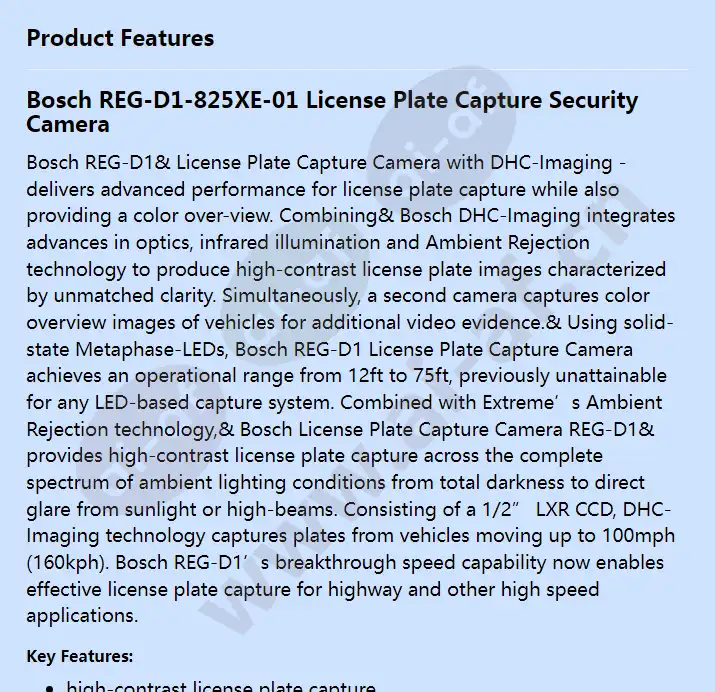 Product Features

Bosch REG-D1-825XE-01 License Plate Capture Security Camera

Bosch REG-D1& License Plate Capture Camera with DHC-Imaging - delivers advanced performance for license plate capture while also providing a color over-view. Combining& Bosch DHC-Imaging integrates advances in optics, infrared illumination and Ambient Rejection technology to produce high-contrast license plate images characterized by unmatched clarity. Simultaneously, a second camera captures color overview images of vehicles for additional video evidence.& Using solid-state Metaphase-LEDs, Bosch REG-D1 License Plate Capture Camera achieves an operational range from 12ft to 75ft, previously unattainable for any LED-based capture system. Combined with Extreme’s Ambient Rejection technology,& Bosch License Plate Capture Camera REG-D1& provides high-contrast license plate capture across the complete spectrum of ambient lighting conditions from total darkness to direct glare from sunlight or high-beams. Consisting of a 1/2” LXR CCD, DHC-Imaging technology captures plates from vehicles moving up to 100mph (160kph). Bosch REG-D1’s breakthrough speed capability now enables effective license plate capture for highway and other high speed applications.

Key Features:

• high-contrast license plate capture